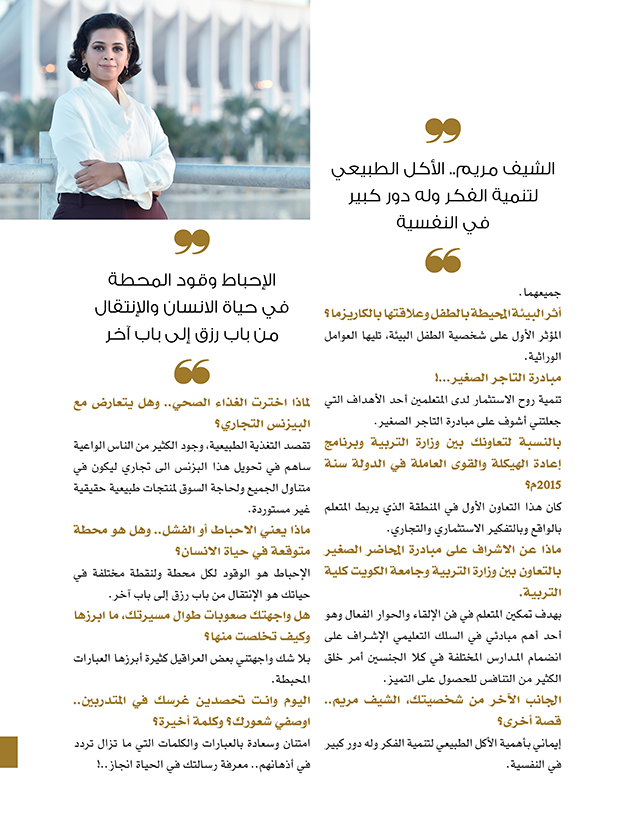 الشيف مريم.. الأكل الطبيعي لتنمية الفكر وله دور كبير في النفسية

جميعهما.

أثر البيئة المحيطة بالطفل وعلاقتها بالكاريزما؟

المؤثر الأول على شخصية الطفل البيئة، تليها العوامل الوراثية.

مبادرة التاجر الصغير...!

تنمية روح الاستثمار لدى المتعلمين أحد الأهداف التي جعلتني أشوف على مبادرة التاجر الصغير.

بالنسبة لتعاونك بين وزارة التربية وبرنامج إعادة الهيكلة والقوى العاملة في الدولة سنة 2015م؟

كان هذا التعاون الأول في المنطقة الذي يربط المتعلم بالواقع وبالتفكير الاستثماري والتجاري.

ماذا عن الاشراف على مبادرة المحاضر الصغير بالتعاون بين وزارة التربية وجامعة الكويت كلية التربية.

بهدف تمكين المتعلم في فن الإلقاء والحوار الفعال وهو أحد أهم مبادئي في السلك التعليمي الإشراف على انضمام المدارس المختلفة في كلا الجنسين أمر خلق الكثير من التنافس للحصول على التميز.

الجانب الآخر من شخصيتك، الشيف مريم.. قصة أخرى؟

إيماني بأهمية الأكل الطبيعي لتنمية الفكر وله دور كبير في النفسية.

الإحباط وقود المحطة في حياة الانسان والإنتقال من باب رزق إلى باب آخر

لماذا اخترت الغذاء الصحي.. وهل يتعارض مع البيزنس التجاري؟

تقصد التغذية الطبيعية، وجود الكثير من الناس الواعية ساهم في تحويل هذا البزنس الى تجاري ليكون في متناول الجميع ولحاجة السوق لمنتجات طبيعية حقيقية غير مستوردة.

ماذا يعني الاحباط أو الفشل.. وهل هو محطة متوقعة في حياة الانسان؟

الإحباط هو الوقود لكل محطة ولنقطة مختلفة في حياتك هو الإنتقال من باب رزق إلى باب آخر.

هل واجهتك صعوبات طوال مسيرتك، ما ابرزها وكيف تخلصت منها؟

بلا شك واجهتني بعض العراقيل كثيرة أبرزها العبارات المحبطة.

اليوم وانت تحصدين غرسك في المتدربين.. اوصفي شعورك؟ وكلمة أخيرة؟

امتنان وسعادة بالعبارات والكلمات التي ما تزال تردد في أذهانهم.. معرفة رسالتك في الحياة انجاز..!